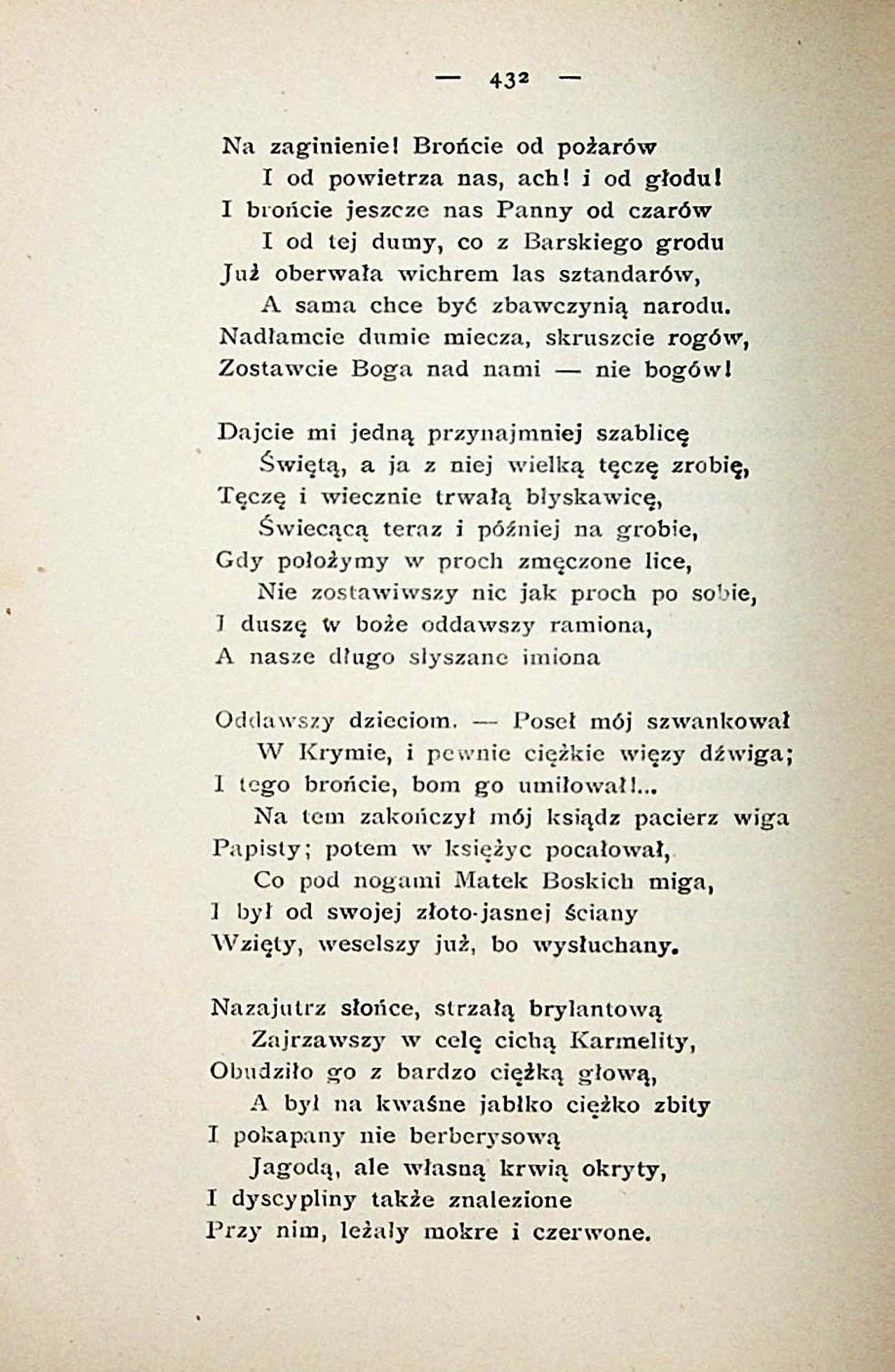 — 432 —

Na zaginienie! Brońcie od pożarów
I od powietrza nas, ach! i od głodu!
I brońcie jeszcze nas Panny od czarów
I od tej dumy, co z Barskiego grodu
Już oberwała wichrem las sztandarów,
A sama chce być zbawczynią narodu.
Nadłamcie dumie miecza, skruszcie rogów,
Zostawcie Boga nad nami — nie bogów!

Dajcie mi jedną przynajmniej szablicę
Świętą, a ja z niej wielką tęczę zrobię,
Tęczę i wiecznie trwałą błyskawicę,
Świecącą teraz i później na grobie,
Gdy położymy w proch zmęczone lice,
Nie zostawiwszy nic jak proch po sobie,
I duszę w boże oddawszy ramiona,
A nasze długo słyszane imiona

Oddawszy dzieciom. — Poseł mój szwankował
W Krymie, i pewnie ciężkie więzy dźwiga;
I tego brońcie, bom go umiłował!...
Na tem zakończył mój ksiądz pacierz wiga
Papisty; potem w księżyc pocałował,
Co pod nogami Matek Boskich miga,
I był od swojej złoto-jasnej ściany
Wzięty, weselszy już, bo wysłuchany.

Nazajutrz słońce, strzałą brylantową
Zajrzawszy w celę cichą Karmelity,
Obudziło go z bardzo ciężką głową,
A był na kwaśne jabłko ciężko zbity
I pokapany nie berberysową
Jagodą, ale własną krwią okryty,
I dyscypliny także znalezione
Przy nim, leżały mokre i czerwone.